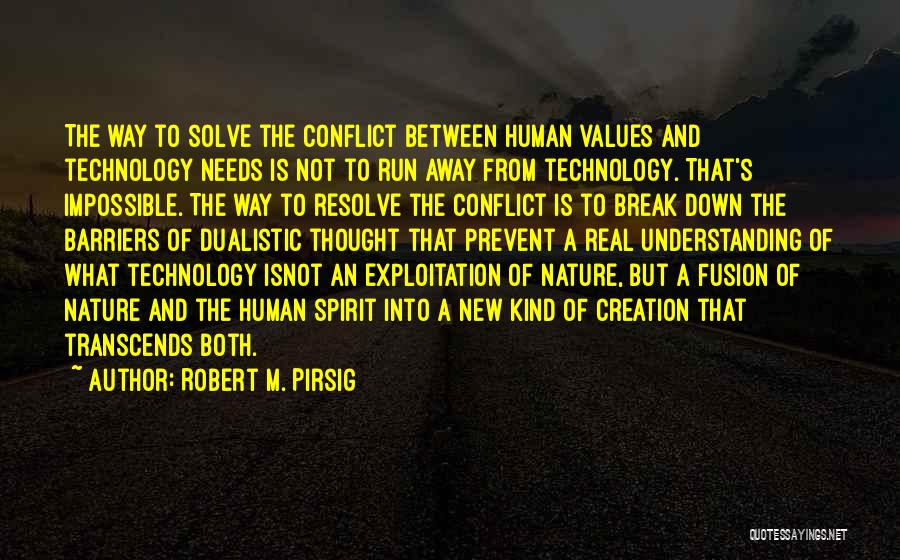 THE WAY TO SOLVE THE CONFLICT BETWEEN HUMAN VALUES AND TECHNOLOGY NEEDS IS NOT TO RUN AWAY FROM TECHNOLOGY. THAT'S IMPOSSIBLE. THE WAY TO RESOLVE THE CONFLICT IS TO BREAK DOWN THE BARRIERS OF DUALISTIC THOUGHT THAT PREVENT A REAL UNDERSTANDING OF WHAT TECHNOLOGY ISNOT AN EXPLOITATION OF NATURE, BUT A FUSION OF NATURE AND THE HUMAN SPIRIT INTO A NEW KIND OF CREATION THAT TRANSCENDS BOTH.

~ AUTHOR: ROBERT M. PIRSIG

QUOTESSAYINGS.NET